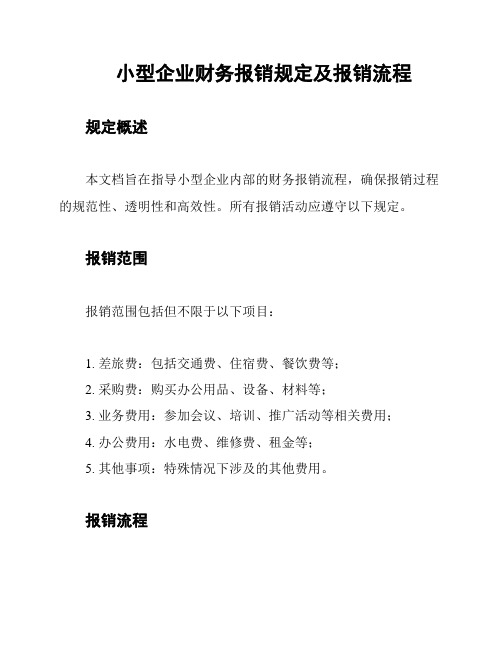 小型企业财务报销规定及报销流程

规定概述

本文档旨在指导小型企业内部的财务报销流程，确保报销过程的规范性、透明性和高效性。所有报销活动应遵守以下规定。

报销范围

报销范围包括但不限于以下项目：

1. 差旅费：包括交通费、住宿费、餐饮费等；
2. 采购费：购买办公用品、设备、材料等；
3. 业务费用：参加会议、培训、推广活动等相关费用；
4. 办公费用：水电费、维修费、租金等；
5. 其他事项：特殊情况下涉及的其他费用。

报销流程